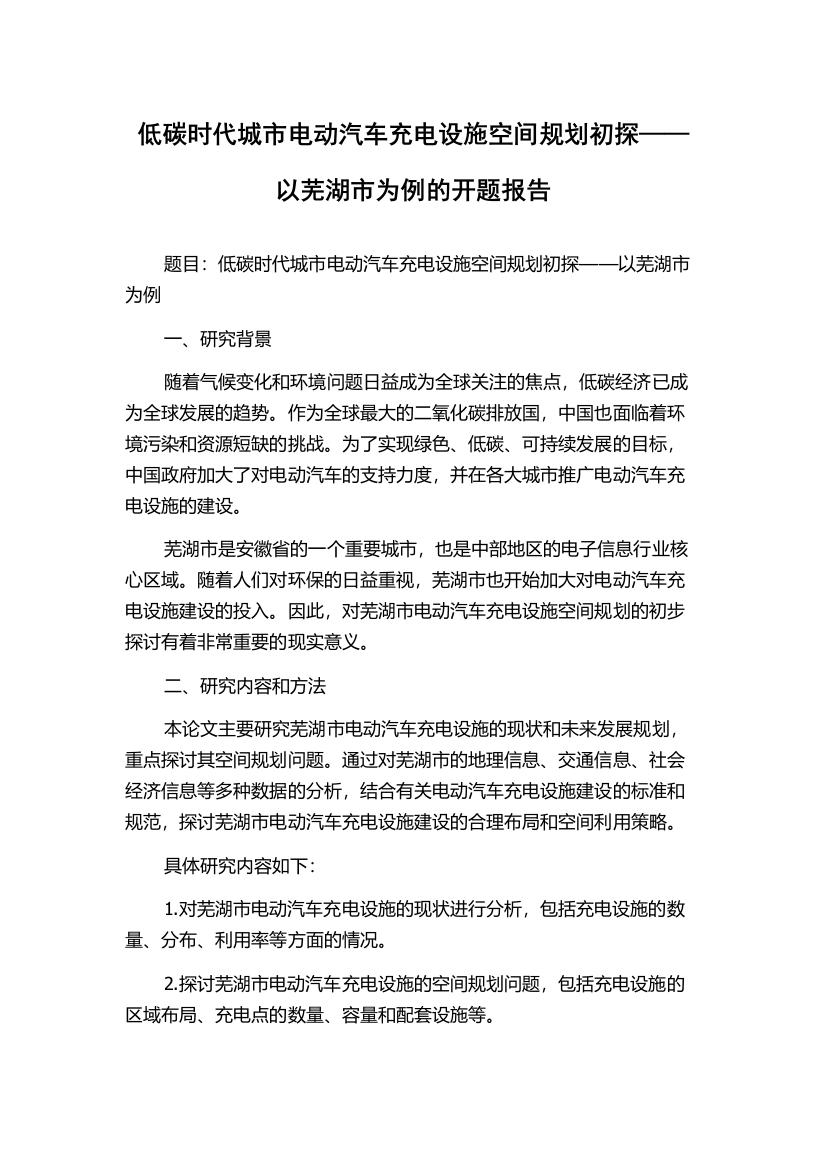 低碳时代城市电动汽车充电设施空间规划初探——以芜湖市为例的开题报告

题目：低碳时代城市电动汽车充电设施空间规划初探——以芜湖市为例

一、研究背景

随着气候变化和环境问题日益成为全球关注的焦点，低碳经济已成为全球发展的趋势。作为全球最大的二氧化碳排放国，中国也面临着环境污染和资源短缺的挑战。为了实现绿色、低碳、可持续发展的目标，中国政府加大了对电动汽车的支持力度，并在各大城市推广电动汽车充电设施的建设。

芜湖市是安徽省的一个重要城市，也是中部地区的电子信息行业核心区域。随着人们对环保的日益重视，芜湖市也开始加大对电动汽车充电设施建设的投入。因此，对芜湖市电动汽车充电设施空间规划的初步探讨有着非常重要的现实意义。

二、研究内容和方法

本论文主要研究芜湖市电动汽车充电设施的现状和未来发展规划，重点探讨其空间规划问题。通过对芜湖市的地理信息、交通信息、社会经济信息等多种数据的分析，结合有关电动汽车充电设施建设的标准和规范，探讨芜湖市电动汽车充电设施建设的合理布局和空间利用策略。

具体研究内容如下：

1.对芜湖市电动汽车充电设施的现状进行分析，包括充电设施的数量、分布、利用率等方面的情况。

2.探讨芜湖市电动汽车充电设施的空间规划问题，包括充电设施的区域布局、充电点的数量、容量和配套设施等。